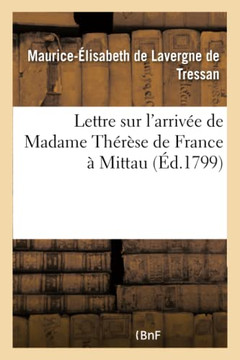 Maurice-Élisabeth de Lavergne de Tressan

Lettre sur l'arrivée de Madame Thérèse de France à Mittau (Éd.1799)

(BnF